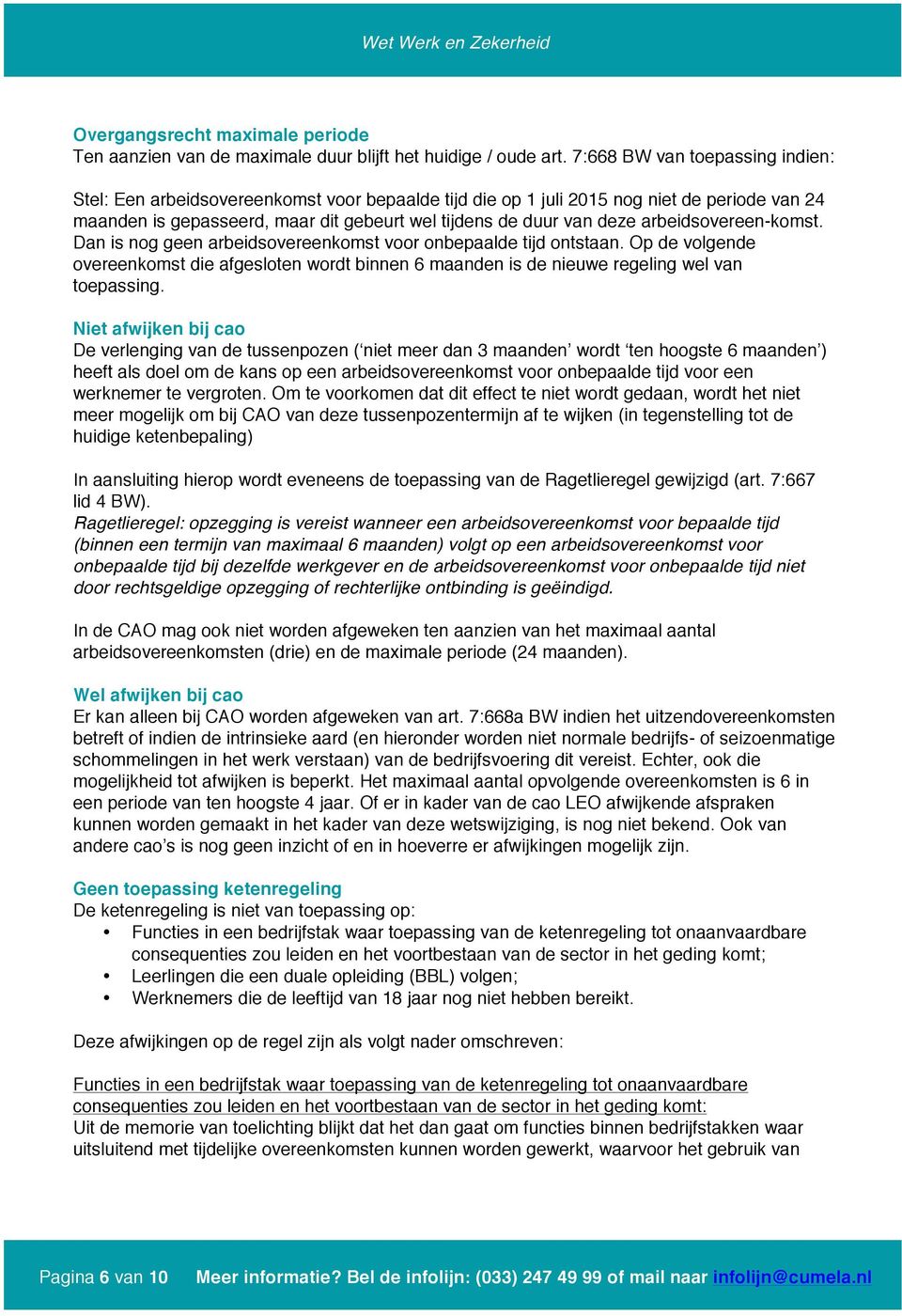 Wet Werk en Zekerheid

Overgangsrecht maximale periode
Ten aanzien van de maximale duur blijft het huidige / oude art. 7:668 BW van toepassing indien:

Stel: Een arbeidsovereenkomst voor bepaalde tijd die op 1 juli 2015 nog niet de periode van 24 maanden is gepasseerd, maar dit gebeurt wel tijdens de duur van deze arbeidsovereen-komst. Dan is nog geen arbeidsovereenkomst voor onbepaalde tijd ontstaan. Op de volgende overeenkomst die afgesloten wordt binnen 6 maanden is de nieuwe regeling wel van toepassing.

Niet afwijken bij cao
De verlenging van de tussenpozen (‘niet meer dan 3 maanden’ wordt ‘ten hoogste 6 maanden’) heeft als doel om de kans op een arbeidsovereenkomst voor onbepaalde tijd voor een werknemer te vergroten. Om te voorkomen dat dit effect te niet wordt gedaan, wordt het niet meer mogelijk om bij CAO van deze tussenpozentermijn af te wijken (in tegenstelling tot de huidige ketenbepaling)

In aansluiting hierop wordt eveneens de toepassing van de Ragetlieregel gewijzigd (art. 7:667 lid 4 BW).
Ragetlieregel: opzegging is vereist wanneer een arbeidsovereenkomst voor bepaalde tijd (binnen een termijn van maximaal 6 maanden) volgt op een arbeidsovereenkomst voor onbepaalde tijd bij dezelfde werkgever en de arbeidsovereenkomst voor onbepaalde tijd niet door rechtsgeldige opzegging of rechterlijke ontbinding is geëindigd.

In de CAO mag ook niet worden afgeweken ten aanzien van het maximaal aantal arbeidsovereenkomsten (drie) en de maximale periode (24 maanden).

Wel afwijken bij cao
Er kan alleen bij CAO worden afgeweken van art. 7:668a BW indien het uitzendovereenkomsten betreft of indien de intrinsieke aard (en hieronder worden niet normale bedrijfs- of seizoenmatige schommelingen in het werk verstaan) van de bedrijfsvoering dit vereist. Echter, ook die mogelijkheid tot afwijken is beperkt. Het maximaal aantal opvolgende overeenkomsten is 6 in een periode van ten hoogste 4 jaar. Of er in kader van de cao LEO afwijkende afspraken kunnen worden gemaakt in het kader van deze wetswijziging, is nog niet bekend. Ook van andere cao’s is nog geen inzicht of en in hoeverre er afwijkingen mogelijk zijn.

Geen toepassing ketenregeling
De ketenregeling is niet van toepassing op:
• Functies in een bedrijfstak waar toepassing van de ketenregeling tot onaanvaardbare consequenties zou leiden en het voortbestaan van de sector in het geding komt;
• Leerlingen die een duale opleiding (BBL) volgen;
• Werknemers die de leeftijd van 18 jaar nog niet hebben bereikt.

Deze afwijkingen op de regel zijn als volgt nader omschreven:

Functies in een bedrijfstak waar toepassing van de ketenregeling tot onaanvaardbare consequenties zou leiden en het voortbestaan van de sector in het geding komt:
Uit de memorie van toelichting blijkt dat het dan gaat om functies binnen bedrijfstakken waar uitsluitend met tijdelijke overeenkomsten kunnen worden gewerkt, waarvoor het gebruik van

Pagina 6 van 10 Meer informatie? Bel de infolijn: (033) 247 49 99 of mail naar infolijn@cumela.nl